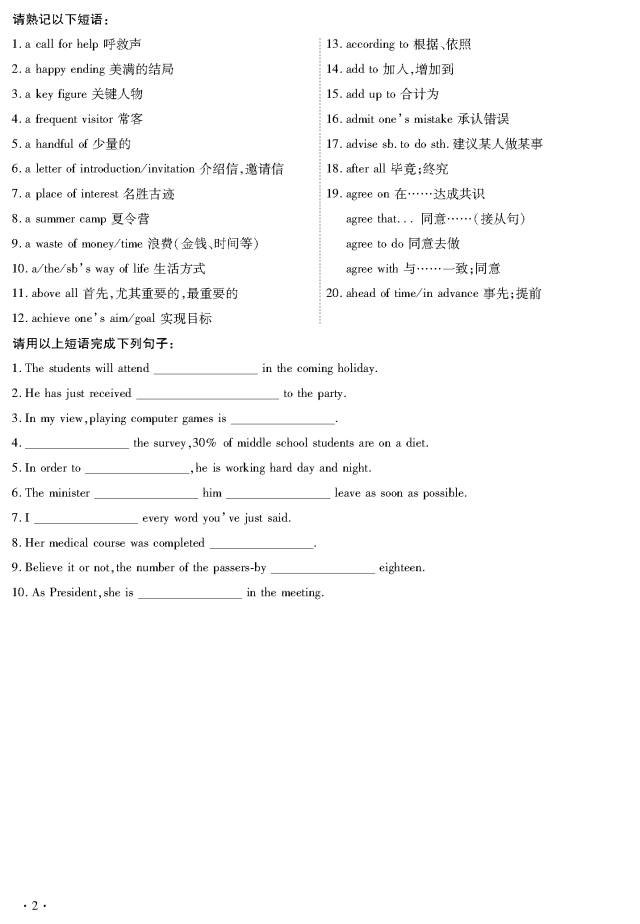 请熟记以下短语：

1. a call for help 呼救声
2. a happy ending 美满的结局
3. a key figure 关键人物
4. a frequent visitor 常客
5. a handful of 少量的
6. a letter of introduction/invitation 介绍信，邀请信
7. a place of interest 名胜古迹
8. a summer camp 夏令营
9. a waste of money/time 浪费(金钱、时间等)
10. a/the/sb's way of life 生活方式
11. above all 首先，尤其重要的，最重要的
12. achieve one's aim/goal 实现目标

13. according to 根据、依照
14. add to 加入，增加到
15. add up to 合计为
16. admit one's mistake 承认错误
17. advise sb. to do sth. 建议某人做某事
18. after all 毕竟；终究
19. agree on 在……达成共识
agree that... 同意……(接从句)
agree to do 同意去做
agree with 与……一致；同意
20. ahead of time/in advance 事先；提前

请用以上短语完成下列句子：

1. The students will attend ________________ in the coming holiday.
2. He has just received ________________ to the party.
3. In my view, playing computer games is ________________.
4. ________________ the survey, 30% of middle school students are on a diet.
5. In order to ________________, he is working hard day and night.
6. The minister ________________ him ________________ leave as soon as possible.
7. I ________________ every word you've just said.
8. Her medical course was completed ________________.
9. Believe it or not, the number of the passers-by ________________ eighteen.
10. As President, she is ________________ in the meeting.

· 2 ·